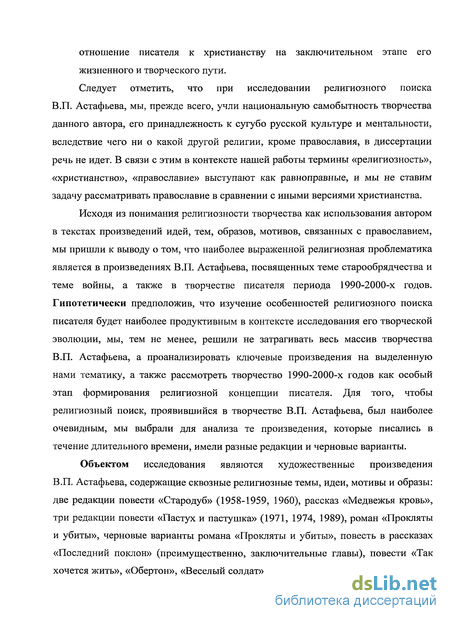 отношение писателя к христианству на заключительном этапе его жизненного и творческого пути.

Следует отметить, что при исследовании религиозного поиска В.П. Астафьева, мы, прежде всего, учли национальную самобытность творчества данного автора, его принадлежность к сугубо русской культуре и ментальности, вследствие чего ни о какой другой религии, кроме православия, в диссертации речь не идет. В связи с этим в контексте нашей работы термины «религиозность», «христианство», «православие» выступают как равноправные, и мы не ставим задачу рассматривать православие в сравнении с иными версиями христианства.

Исходя из понимания религиозности творчества как использования автором в текстах произведений идей, тем, образов, мотивов, связанных с православием, мы пришли к выводу о том, что наиболее выраженной религиозная проблематика является в произведениях В.П. Астафьева, посвященных теме старообрядчества и теме войны, а также в творчестве писателя периода 1990-2000-х годов. Гипотетически предположив, что изучение особенностей религиозного поиска писателя будет наиболее продуктивным в контексте исследования его творческой эволюции, мы, тем не менее, решили не затрагивать весь массив творчества В.П. Астафьева, а проанализировать ключевые произведения на выделенную нами тематику, а также рассмотреть творчество 1990-2000-х годов как особый этап формирования религиозной концепции писателя. Для того, чтобы религиозный поиск, проявившийся в творчестве В.П. Астафьева, был наиболее очевидным, мы выбрали для анализа те произведения, которые писались в течение длительного времени, имели разные редакции и черновые варианты.

Объектом исследования являются художественные произведения В.П. Астафьева, содержащие сквозные религиозные темы, идеи, мотивы и образы: две редакции повести «Стародуб» (1958-1959, 1960), рассказ «Медвежья кровь», три редакции повести «Пастух и пастушка» (1971, 1974, 1989), роман «Прокляты и убиты», черновые варианты романа «Прокляты и убиты», повесть в рассказах «Последний поклон» (преимущественно, заключительные главы), повести «Так хочется жить», «Обертон», «Веселый солдат»

dsLib.net
библиотека диссертаций